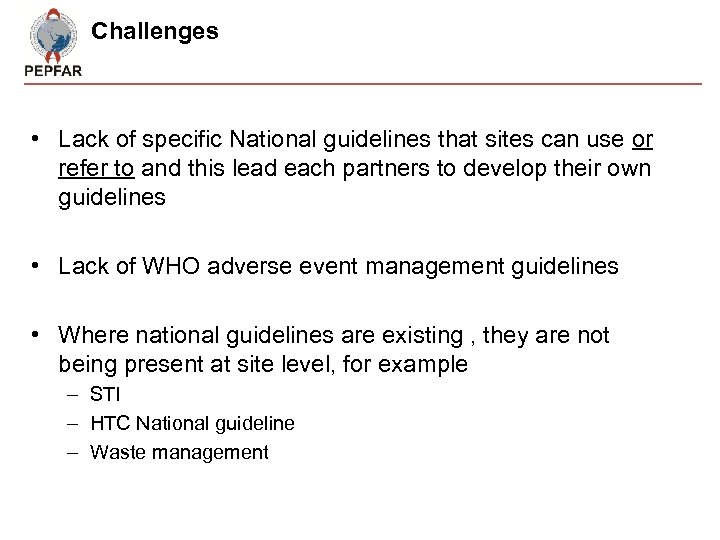 PEPFAR

Challenges

• Lack of specific National guidelines that sites can use or refer to and this lead each partners to develop their own guidelines

• Lack of WHO adverse event management guidelines

• Where national guidelines are existing , they are not being present at site level, for example
– STI
– HTC National guideline
– Waste management